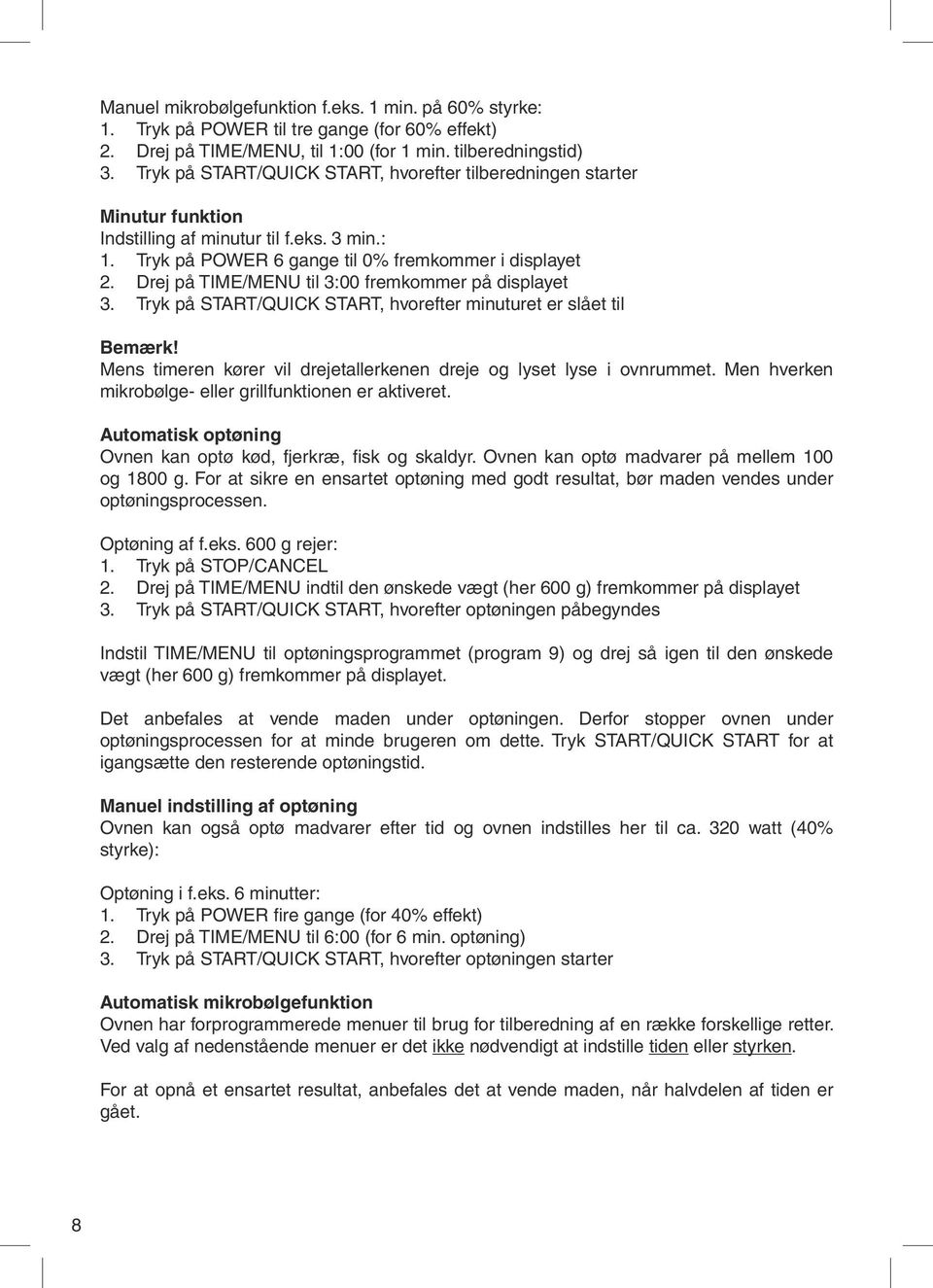 Manuel mikrobølgefunktion f.eks. 1 min. på 60% styrke:
1. Tryk på POWER til tre gange (for 60% effekt)
2. Drej på TIME/MENU, til 1:00 (for 1 min. tilberedningstid)
3. Tryk på START/QUICK START, hvorefter tilberedningen starter

Minutur funktion
Indstilling af minutur til f.eks. 3 min.:
1. Tryk på POWER 6 gange til 0% fremkommer i displayet
2. Drej på TIME/MENU til 3:00 fremkommer på displayet
3. Tryk på START/QUICK START, hvorefter minuturet er slået til

Bemærk!
Mens timeren kører vil drejetallerkenen dreje og lyset lyse i ovnrummet. Men hverken mikrobølge- eller grillfunktionen er aktiveret.

Automatisk optøning
Ovnen kan optø kød, fjerkræ, fisk og skaldyr. Ovnen kan optø madvarer på mellem 100 og 1800 g. For at sikre en ensartet optøning med godt resultat, bør maden vendes under optøningsprocessen.

Optøning af f.eks. 600 g rejer:
1. Tryk på STOP/CANCEL
2. Drej på TIME/MENU indtil den ønskede vægt (her 600 g) fremkommer på displayet
3. Tryk på START/QUICK START, hvorefter optøningen påbegyndes

Indstil TIME/MENU til optøningsprogrammet (program 9) og drej så igen til den ønskede vægt (her 600 g) fremkommer på displayet.

Det anbefales at vende maden under optøningen. Derfor stopper ovnen under optøningsprocessen for at minde brugeren om dette. Tryk START/QUICK START for at igangsætte den resterende optøningstid.

Manuel indstilling af optøning
Ovnen kan også optø madvarer efter tid og ovnen indstilles her til ca. 320 watt (40% styrke):

Optøning i f.eks. 6 minutter:
1. Tryk på POWER fire gange (for 40% effekt)
2. Drej på TIME/MENU til 6:00 (for 6 min. optøning)
3. Tryk på START/QUICK START, hvorefter optøningen starter

Automatisk mikrobølgefunktion
Ovnen har forprogrammerede menuer til brug for tilberedning af en række forskellige retter. Ved valg af nedenstående menuer er det ikke nødvendigt at indstille tiden eller styrken.

For at opnå et ensartet resultat, anbefales det at vende maden, når halvdelen af tiden er gået.

8